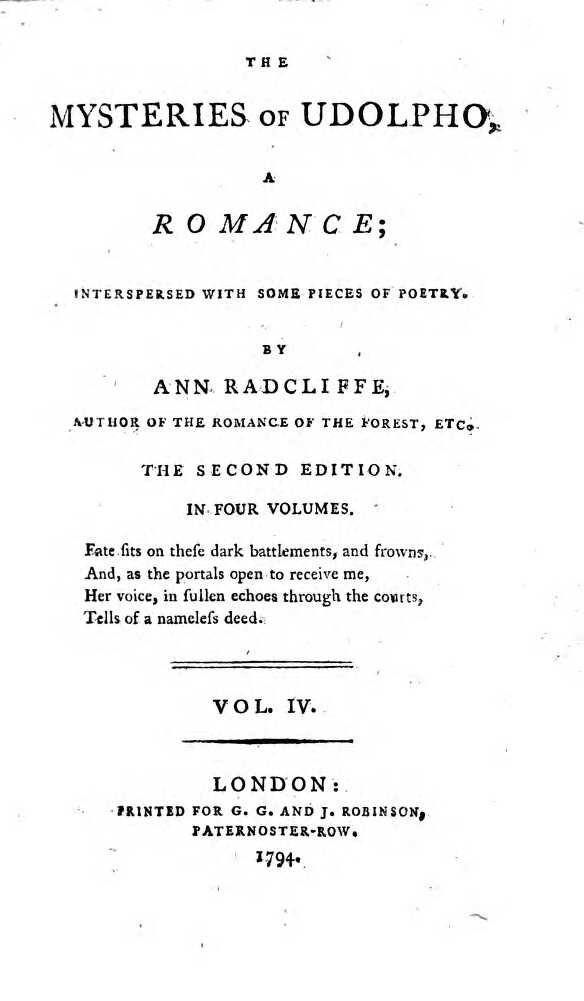 THE

MYSTERIES OF UDOLPHO,

A

ROMANCE;

INTERSPERSED WITH SOME PIECES OF POETRY.

BY

ANN RADCLIFFE,

AUTHOR OF THE ROMANCE OF THE FOREST, ETC.

THE SECOND EDITION.

IN FOUR VOLUMES.

Fate ſits on theſe dark battlements, and frowns,
And, as the portals open to receive me,
Her voice, in ſullen echoes through the courts,
Tells of a nameleſs deed.

VOL. IV.

LONDON:
PRINTED FOR G. G. AND J. ROBINSON,
PATERNOSTER-ROW.
1794.